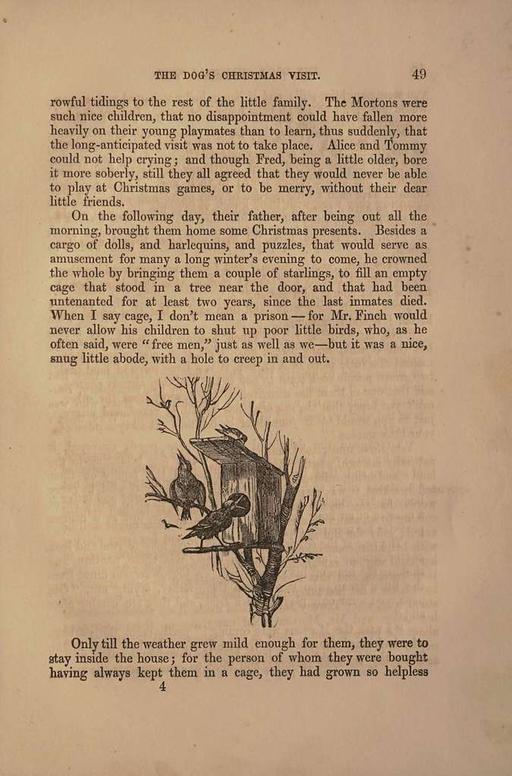 THE DOG'S CHRISTMAS VISIT. 49

rowful tidings to the rest of the little family. The Mortons were such nice children, that no disappointment could have fallen more heavily on their young playmates than to learn, thus suddenly, that the long-anticipated visit was not to take place. Alice and Tommy could not help crying; and though Fred, being a little older, bore it more soberly, still they all agreed that they would never be able to play at Christmas games, or to be merry, without their dear little friends.

On the following day, their father, after being out all the morning, brought them home some Christmas presents. Besides a cargo of dolls, and harlequins, and puzzles, that would serve as amusement for many a long winter's evening to come, he crowned the whole by bringing them a couple of starlings, to fill an empty cage that stood in a tree near the door, and that had been untenanted for at least two years, since the last inmates died. When I say cage, I don't mean a prison — for Mr. Finch would never allow his children to shut up poor little birds, who, as he often said, were "free men," just as well as we—but it was a nice, snug little abode, with a hole to creep in and out.

Only till the weather grew mild enough for them, they were to stay inside the house; for the person of whom they were bought having always kept them in a cage, they had grown so helpless

4